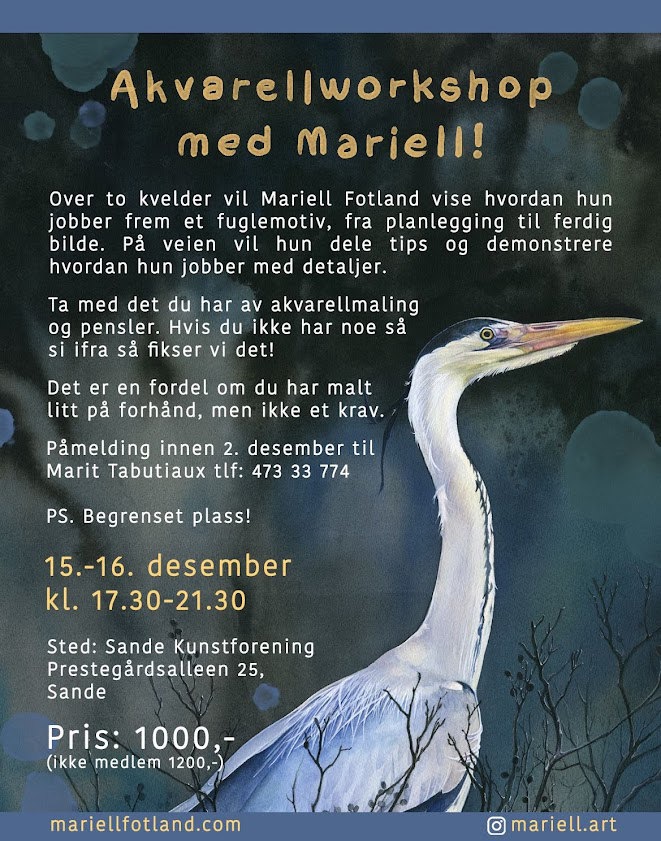 Akvarellworkshop med Mariell!

Over to kvelder vil Mariell Fotland vise hvordan hun jobber frem et fuglemotiv, fra planlegging til ferdig bilde. På veien vil hun dele tips og demonstrere hvordan hun jobber med detaljer.

Ta med det du har av akvarellmaling og pensler. Hvis du ikke har noe så si ifra så fikser vi det!

Det er en fordel om du har malt litt på forhånd, men ikke et krav.

Påmelding innen 2. desember til Marit Tabutiaux tlf: 473 33 774

PS. Begrenset plass!

15.-16. desember
kl. 17.30-21.30

Sted: Sande Kunstforening
Prestegårdsalleen 25,
Sande

Pris: 1000,-
(ikke medlem 1200,-)

mariellfotland.com

mariell.art